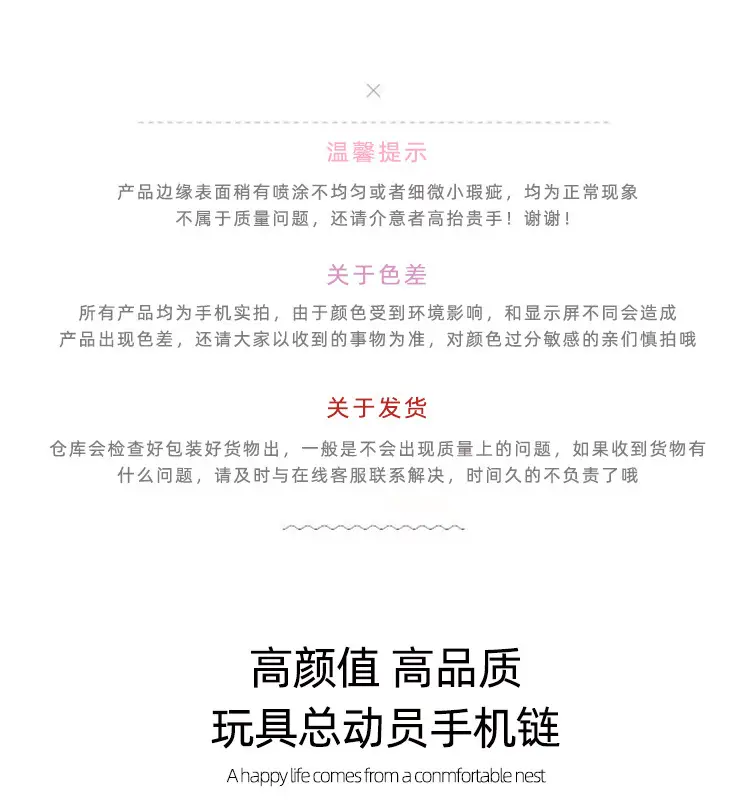 温馨提示

产品边缘表面稍有喷涂不均匀或者细微小瑕疵，均为正常现象
不属于质量问题，还请介意者高抬贵手！谢谢！

关于色差

所有产品均为手机实拍，由于颜色受到环境影响，和显示屏不同会造成
产品出现色差，还请大家以收到的事物为准，对颜色过分敏感的亲们慎拍哦

关于发货

仓库会检查好包装好货物出，一般是不会出现质量上的问题，如果收到货物有
什么问题，请及时与在线客服联系解决，时间久的不负责了哦

高颜值 高品质
玩具总动员手机链

A happy life comes from a conmfortable nest